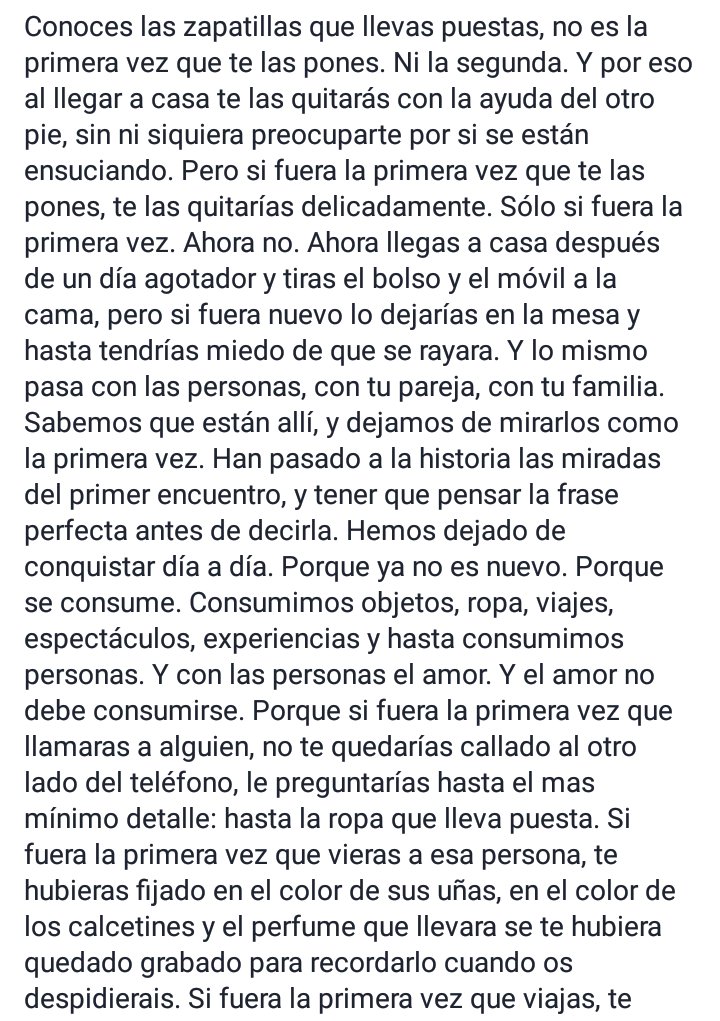 Conoces las zapatillas que llevas puestas, no es la primera vez que te las pones. Ni la segunda. Y por eso al llegar a casa te las quitarás con la ayuda del otro pie, sin ni siquiera preocuparte por si se están ensuciando. Pero si fuera la primera vez que te las pones, te las quitarías delicadamente. Sólo si fuera la primera vez. Ahora no. Ahora llegas a casa después de un día agotador y tiras el bolso y el móvil a la cama, pero si fuera nuevo lo dejarías en la mesa y hasta tendrías miedo de que se rayara. Y lo mismo pasa con las personas, con tu pareja, con tu familia. Sabemos que están allí, y dejamos de mirarlos como la primera vez. Han pasado a la historia las miradas del primer encuentro, y tener que pensar la frase perfecta antes de decirla. Hemos dejado de conquistar día a día. Porque ya no es nuevo. Porque se consume. Consumimos objetos, ropa, viajes, espectáculos, experiencias y hasta consumimos personas. Y con las personas el amor. Y el amor no debe consumirse. Porque si fuera la primera vez que llamaras a alguien, no te quedarías callado al otro lado del teléfono, le preguntarías hasta el mas mínimo detalle: hasta la ropa que lleva puesta. Si fuera la primera vez que vieras a esa persona, te hubieras fijado en el color de sus uñas, en el color de los calcetines y el perfume que llevara se te hubiera quedado grabado para recordarlo cuando os despidierais. Si fuera la primera vez que viajas, te